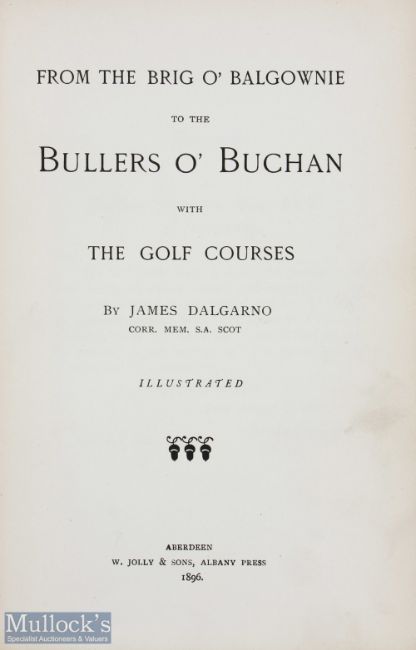 FROM THE BRIG O' BALGOWNIE

TO THE

BULLERS O' BUCHAN

WITH

THE GOLF COURSES

BY JAMES DALGARNO
CORR. MEM. S.A. SCOT

ILLUSTRATED

ABERDEEN
W. JOLLY & SONS, ALBANY PRESS
1896.

Mullock's
Specialist Auctioneers & Valuers